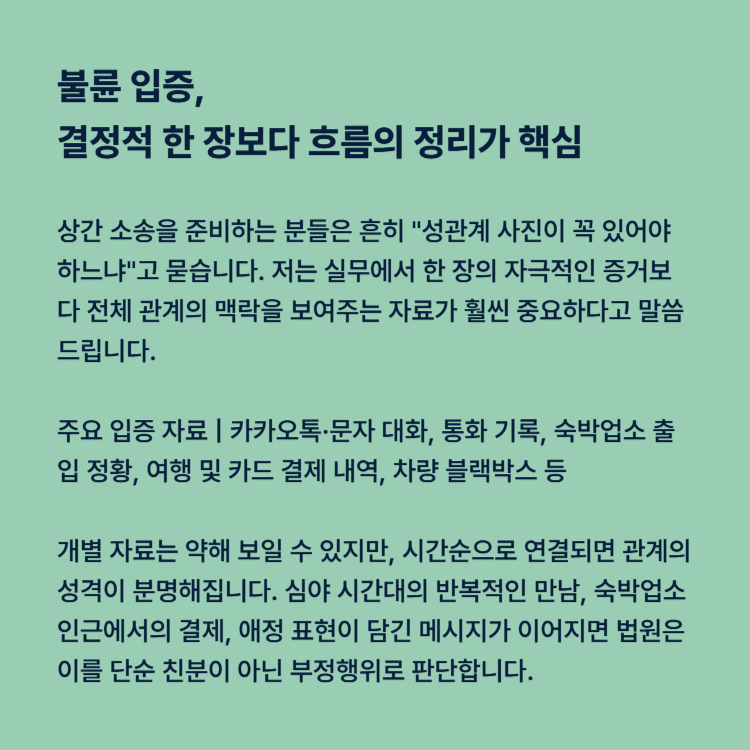 불륜 입증,
결정적 한 장보다 흐름의 정리가 핵심

상간 소송을 준비하는 분들은 흔히 "성관계 사진이 꼭 있어야 하느냐"고 묻습니다. 저는 실무에서 한 장의 자극적인 증거보다 전체 관계의 맥락을 보여주는 자료가 훨씬 중요하다고 말씀드립니다.

주요 입증 자료 | 카카오톡·문자 대화, 통화 기록, 숙박업소 출입 정황, 여행 및 카드 결제 내역, 차량 블랙박스 등

개별 자료는 약해 보일 수 있지만, 시간순으로 연결되면 관계의 성격이 분명해집니다. 심야 시간대의 반복적인 만남, 숙박업소 인근에서의 결제, 애정 표현이 담긴 메시지가 이어지면 법원은 이를 단순 친분이 아닌 부정행위로 판단합니다.